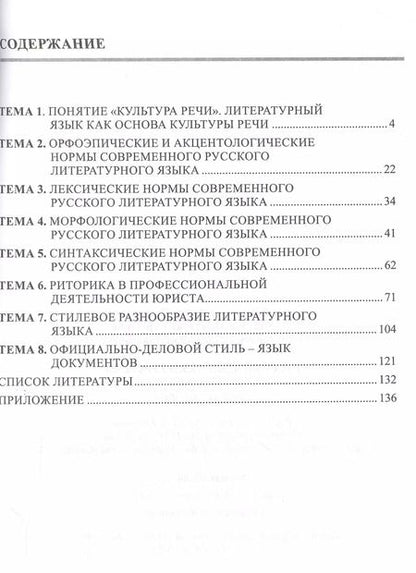 СОДЕРЖАНИЕ

ТЕМА 1. ПОНЯТИЕ «КУЛЬТУРА РЕЧИ». ЛИТЕРАТУРНЫЙ ЯЗЫК КАК ОСНОВА КУЛЬТУРЫ РЕЧИ ........ 4

ТЕМА 2. ОРФОЭПИЧЕСКИЕ И АКЦЕНТОЛОГИЧЕСКИЕ НОРМЫ СОВРЕМЕННОГО РУССКОГО ЛИТЕРАТУРНОГО ЯЗЫКА ........ 22

ТЕМА 3. ЛЕКСИЧЕСКИЕ НОРМЫ СОВРЕМЕННОГО РУССКОГО ЛИТЕРАТУРНОГО ЯЗЫКА ........ 34

ТЕМА 4. МОРФОЛОГИЧЕСКИЕ НОРМЫ СОВРЕМЕННОГО РУССКОГО ЛИТЕРАТУРНОГО ЯЗЫКА ........ 41

ТЕМА 5. СИНТАКСИЧЕСКИЕ НОРМЫ СОВРЕМЕННОГО РУССКОГО ЛИТЕРАТУРНОГО ЯЗЫКА ........ 62

ТЕМА 6. РИТОРИКА В ПРОФЕССИОНАЛЬНОЙ ДЕЯТЕЛЬНОСТИ ЮРИСТА ........ 71

ТЕМА 7. СТИЛЕВОЕ РАЗНООБРАЗИЕ ЛИТЕРАТУРНОГО ЯЗЫКА ........ 104

ТЕМА 8. ОФИЦИАЛЬНО-ДЕЛОВОЙ СТИЛЬ – ЯЗЫК ДОКУМЕНТОВ ........ 121

СПИСОК ЛИТЕРАТУРЫ ........ 132

ПРИЛОЖЕНИЕ ........ 136